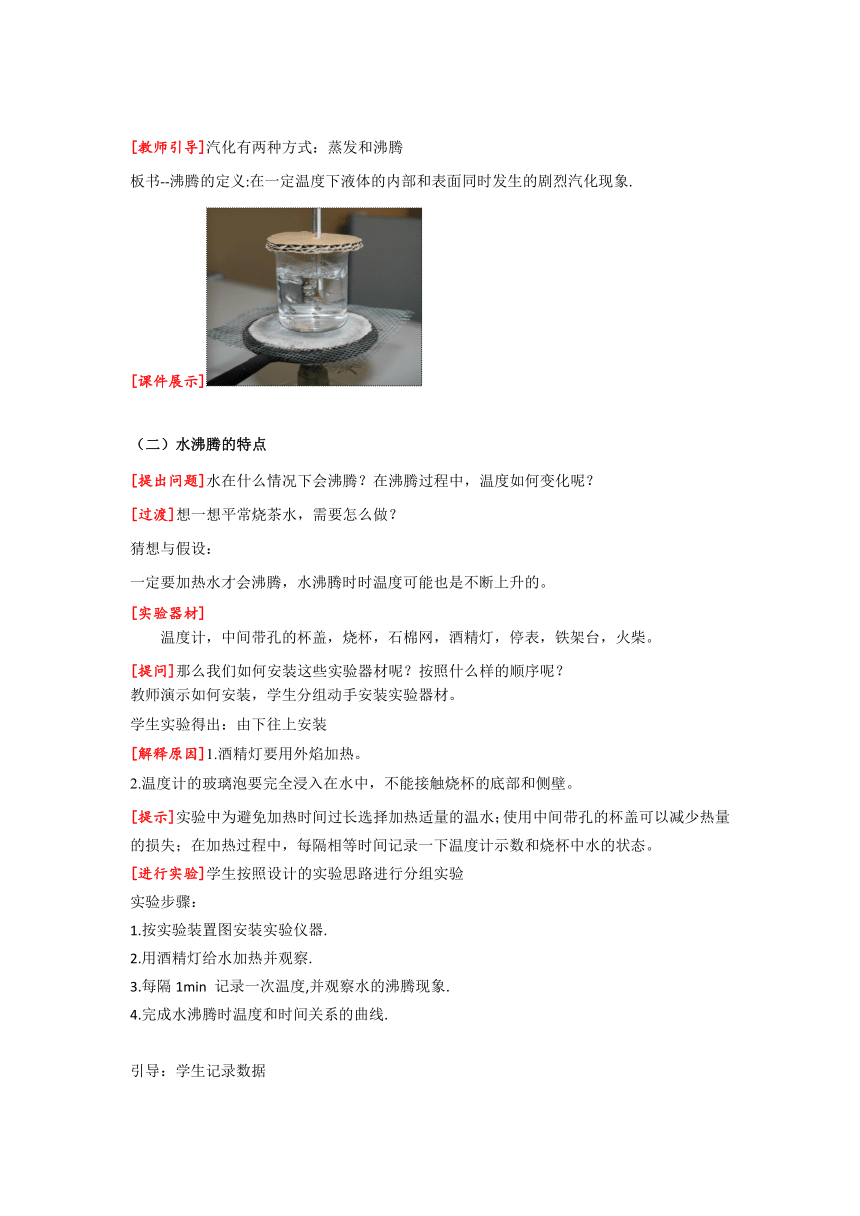 [教师引导]汽化有两种方式：蒸发和沸腾

板书--沸腾的定义:在一定温度下液体的内部和表面同时发生的剧烈汽化现象.

[课件展示]

（二）水沸腾的特点

[提出问题]水在什么情况下会沸腾？在沸腾过程中，温度如何变化呢？

[过渡]想一想平常烧茶水，需要怎么做？

猜想与假设：

一定要加热水才会沸腾，水沸腾时时温度可能也是不断上升的。

[实验器材]
温度计，中间带孔的杯盖，烧杯，石棉网，酒精灯，停表，铁架台，火柴。

[提问]那么我们如何安装这些实验器材呢？按照什么样的顺序呢？
教师演示如何安装，学生分组动手安装实验器材。

学生实验得出：由下往上安装

[解释原因]1.酒精灯要用外焰加热。

2.温度计的玻璃泡要完全浸入在水中，不能接触烧杯的底部和侧壁。

[提示]实验中为避免加热时间过长选择加热适量的温水;使用中间带孔的杯盖可以减少热量的损失；在加热过程中，每隔相等时间记录一下温度计示数和烧杯中水的状态。

[进行实验]学生按照设计的实验思路进行分组实验

实验步骤：

1.按实验装置图安装实验仪器.

2.用酒精灯给水加热并观察.

3.每隔 1min 记录一次温度,并观察水的沸腾现象.

4.完成水沸腾时温度和时间关系的曲线.

引导：学生记录数据